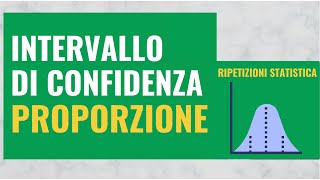 INTERVALLO
DI CONFIDENZA
PROPORZIONE

RIPETIZIONI STATISTICA